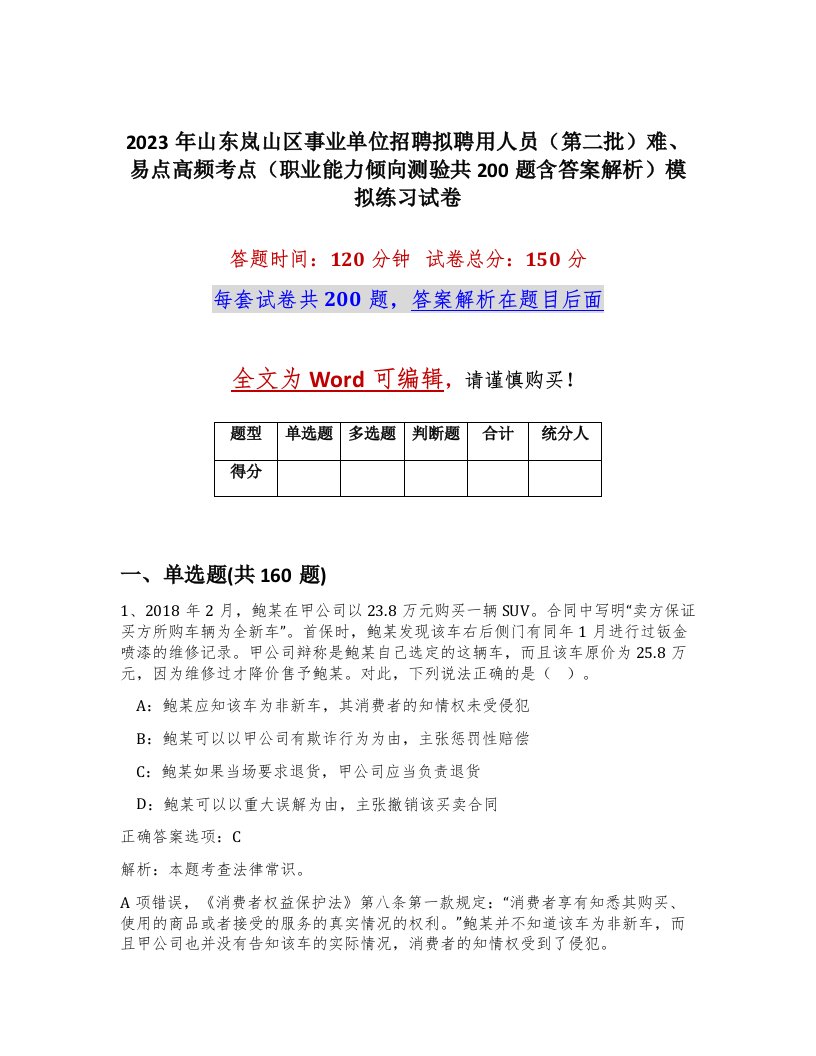 2023 年山东岚山区事业单位招聘拟聘用人员（第二批）难、易点高频考点（职业能力倾向测验共 200 题含答案解析）模拟练习试卷

答题时间：120 分钟　试卷总分：150 分

每套试卷共 200 题，答案解析在题目后面

全文为 Word 可编辑，请谨慎购买！

| 题型 | 单选题 | 多选题 | 判断题 | 合计 | 统分人 |
|---|---|---|---|---|---|
| 得分 | | | | | |

一、单选题(共 160 题)

1、2018 年 2 月，鲍某在甲公司以 23.8 万元购买一辆 SUV。合同中写明“卖方保证买方所购车辆为全新车”。首保时，鲍某发现该车右后侧门有同年 1 月进行过钣金喷漆的维修记录。甲公司辩称是鲍某自己选定的这辆车，而且该车原价为 25.8 万元，因为维修过才降价售予鲍某。对此，下列说法正确的是（　）。

A：鲍某应知该车为非新车，其消费者的知情权未受侵犯

B：鲍某可以以甲公司有欺诈行为为由，主张惩罚性赔偿

C：鲍某如果当场要求退货，甲公司应当负责退货

D：鲍某可以以重大误解为由，主张撤销该买卖合同

正确答案选项：C

解析：本题考查法律常识。

A 项错误，《消费者权益保护法》第八条第一款规定：“消费者享有知悉其购买、使用的商品或者接受的服务的真实情况的权利。”鲍某并不知道该车为非新车，而且甲公司也并没有告知该车的实际情况，消费者的知情权受到了侵犯。